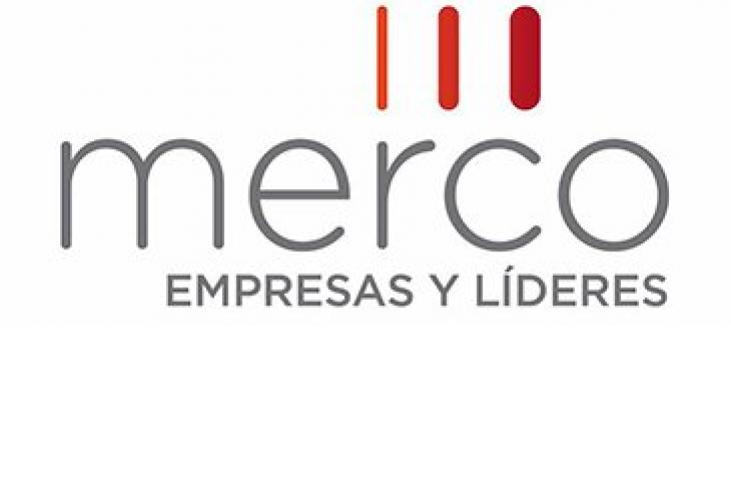 merco
EMPRESAS Y LÍDERES